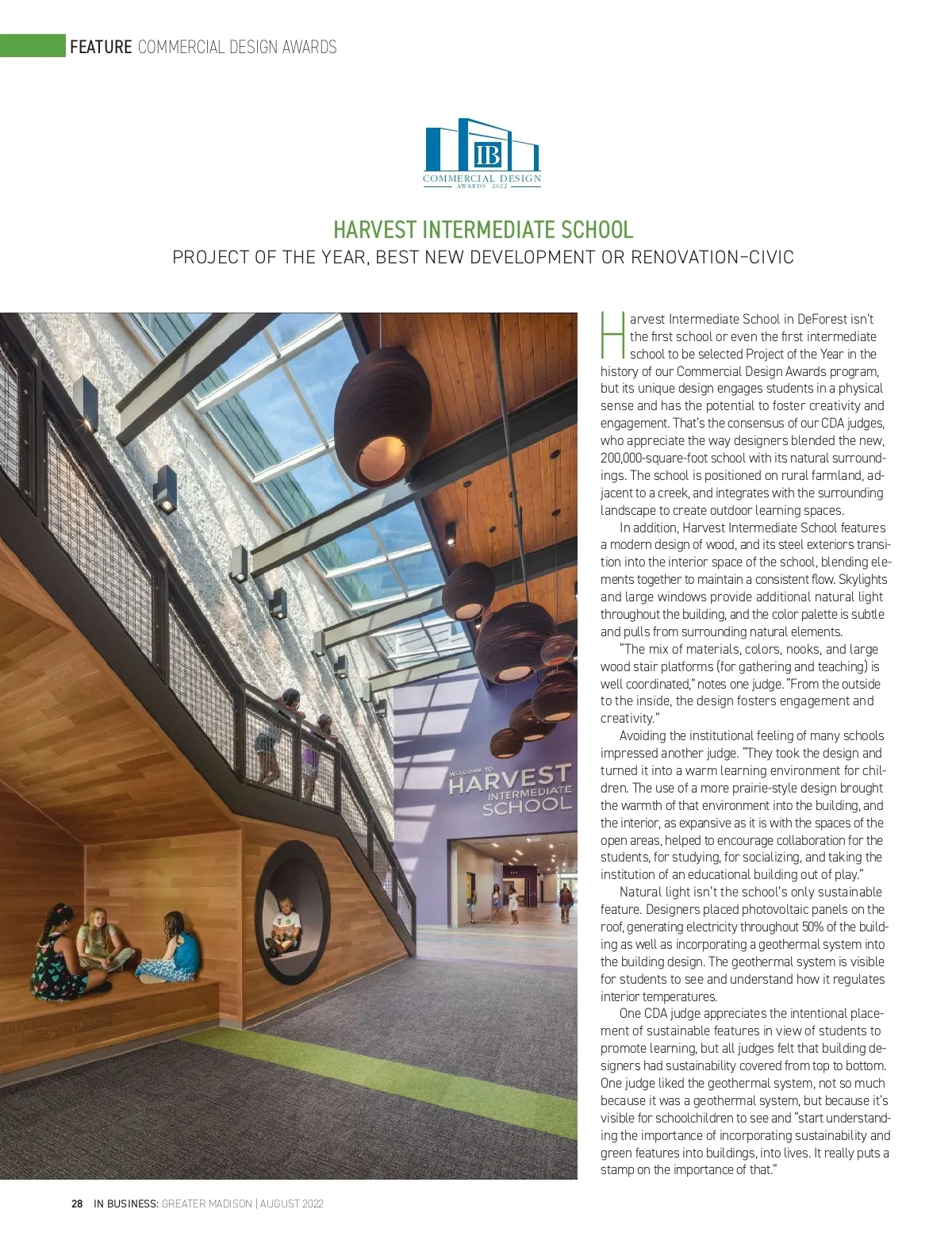 FEATURE COMMERCIAL DESIGN AWARDS

IB
COMMERCIAL DESIGN
AWARDS 2022

HARVEST INTERMEDIATE SCHOOL
PROJECT OF THE YEAR, BEST NEW DEVELOPMENT OR RENOVATION–CIVIC

WELCOME TO
HARVEST
INTERMEDIATE
SCHOOL

Harvest Intermediate School in DeForest isn't the first school or even the first intermediate school to be selected Project of the Year in the history of our Commercial Design Awards program, but its unique design engages students in a physical sense and has the potential to foster creativity and engagement. That's the consensus of our CDA judges, who appreciate the way designers blended the new, 200,000-square-foot school with its natural surroundings. The school is positioned on rural farmland, adjacent to a creek, and integrates with the surrounding landscape to create outdoor learning spaces.

In addition, Harvest Intermediate School features a modern design of wood, and its steel exteriors transition into the interior space of the school, blending elements together to maintain a consistent flow. Skylights and large windows provide additional natural light throughout the building, and the color palette is subtle and pulls from surrounding natural elements.

"The mix of materials, colors, nooks, and large wood stair platforms (for gathering and teaching) is well coordinated," notes one judge. "From the outside to the inside, the design fosters engagement and creativity."

Avoiding the institutional feeling of many schools impressed another judge. "They took the design and turned it into a warm learning environment for children. The use of a more prairie-style design brought the warmth of that environment into the building, and the interior, as expansive as it is with the spaces of the open areas, helped to encourage collaboration for the students, for studying, for socializing, and taking the institution of an educational building out of play."

Natural light isn't the school's only sustainable feature. Designers placed photovoltaic panels on the roof, generating electricity throughout 50% of the building as well as incorporating a geothermal system into the building design. The geothermal system is visible for students to see and understand how it regulates interior temperatures.

One CDA judge appreciates the intentional placement of sustainable features in view of students to promote learning, but all judges felt that building designers had sustainability covered from top to bottom. One judge liked the geothermal system, not so much because it was a geothermal system, but because it's visible for schoolchildren to see and "start understanding the importance of incorporating sustainability and green features into buildings, into lives. It really puts a stamp on the importance of that."

28 IN BUSINESS: GREATER MADISON | AUGUST 2022